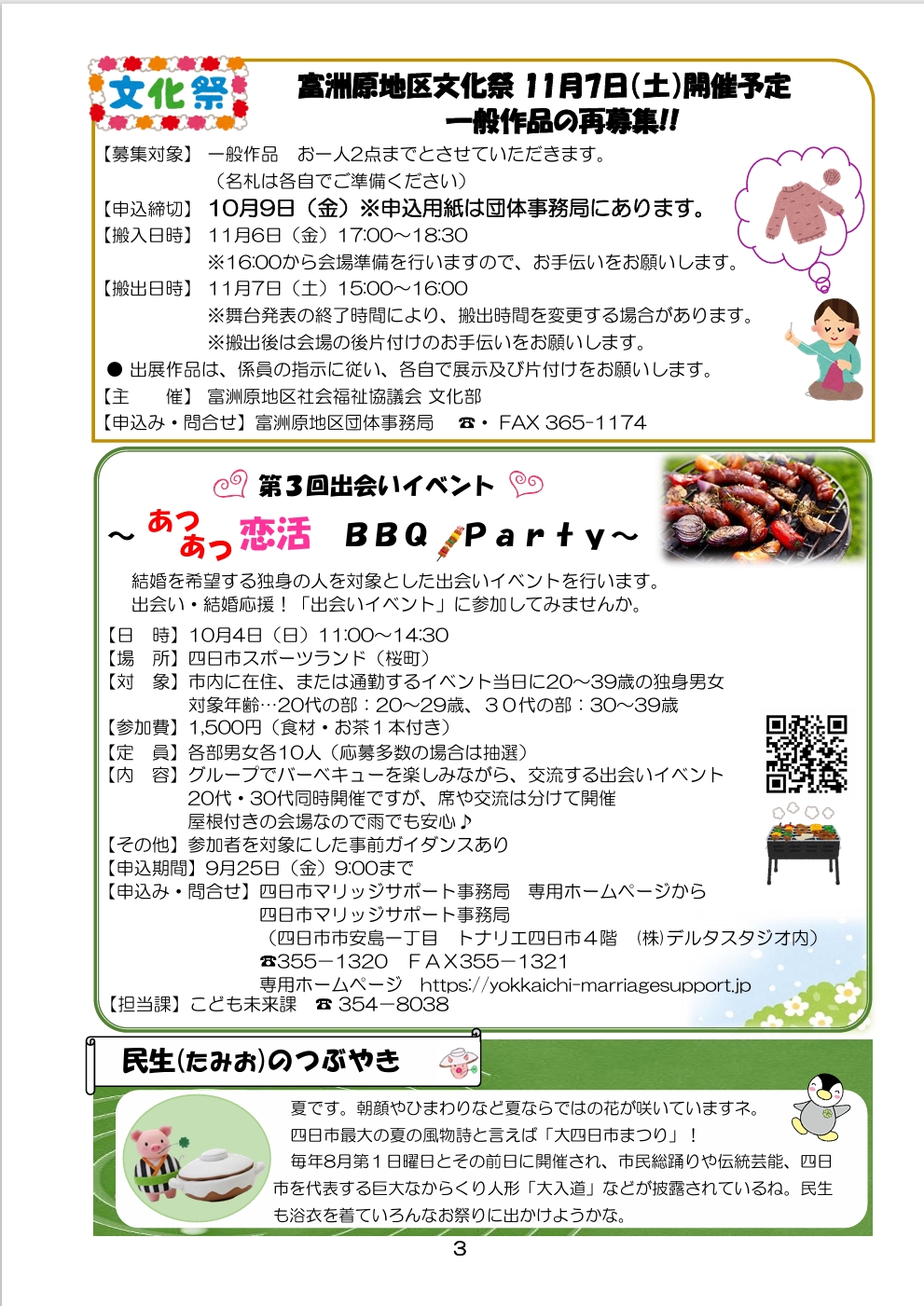 文化祭

富洲原地区文化祭 11月7日(土)開催予定
一般作品の再募集!!

【募集対象】 一般作品　お一人2点までとさせていただきます。
（名札は各自でご準備ください）
【申込締切】 10月9日（金）※申込用紙は団体事務局にあります。
【搬入日時】 11月6日（金）17:00～18:30
※16:00から会場準備を行いますので、お手伝いをお願いします。
【搬出日時】 11月7日（土）15:00～16:00
※舞台発表の終了時間により、搬出時間を変更する場合があります。
※搬出後は会場の後片付けのお手伝いをお願いします。
● 出展作品は、係員の指示に従い、各自で展示及び片付けをお願いします。
【主　　催】 富洲原地区社会福祉協議会 文化部
【申込み・問合せ】富洲原地区団体事務局　☎・FAX 365-1174

第3回出会いイベント
～あつあつ恋活　BBQ Party～

結婚を希望する独身の人を対象とした出会いイベントを行います。
出会い・結婚応援！「出会いイベント」に参加してみませんか。

【日　時】10月4日（日）11:00～14:30
【場　所】四日市スポーツランド（桜町）
【対　象】市内に在住、または通勤するイベント当日に20～39歳の独身男女
対象年齢…20代の部：20～29歳、30代の部：30～39歳
【参加費】1,500円（食材・お茶1本付き）
【定　員】各部男女各10人（応募多数の場合は抽選）
【内　容】グループでバーベキューを楽しみながら、交流する出会いイベント
20代・30代同時開催ですが、席や交流は分けて開催
屋根付きの会場なので雨でも安心♪
【その他】参加者を対象にした事前ガイダンスあり
【申込期間】9月25日（金）9:00まで
【申込み・問合せ】四日市マリッジサポート事務局　専用ホームページから
四日市マリッジサポート事務局
（四日市市安島一丁目　トナリエ四日市4階　(株)デルタスタジオ内）
☎355－1320　FAX355－1321
専用ホームページ　https://yokkaichi-marriagesupport.jp
【担当課】こども未来課　☎ 354－8038

民生(たみお)のつぶやき

夏です。朝顔やひまわりなど夏ならではの花が咲いていますネ。
四日市最大の夏の風物詩と言えば「大四日市まつり」！
毎年8月第1日曜日とその前日に開催され、市民総踊りや伝統芸能、四日市を代表する巨大なからくり人形「大入道」などが披露されているね。民生も浴衣を着ていろんなお祭りに出かけようかな。

3